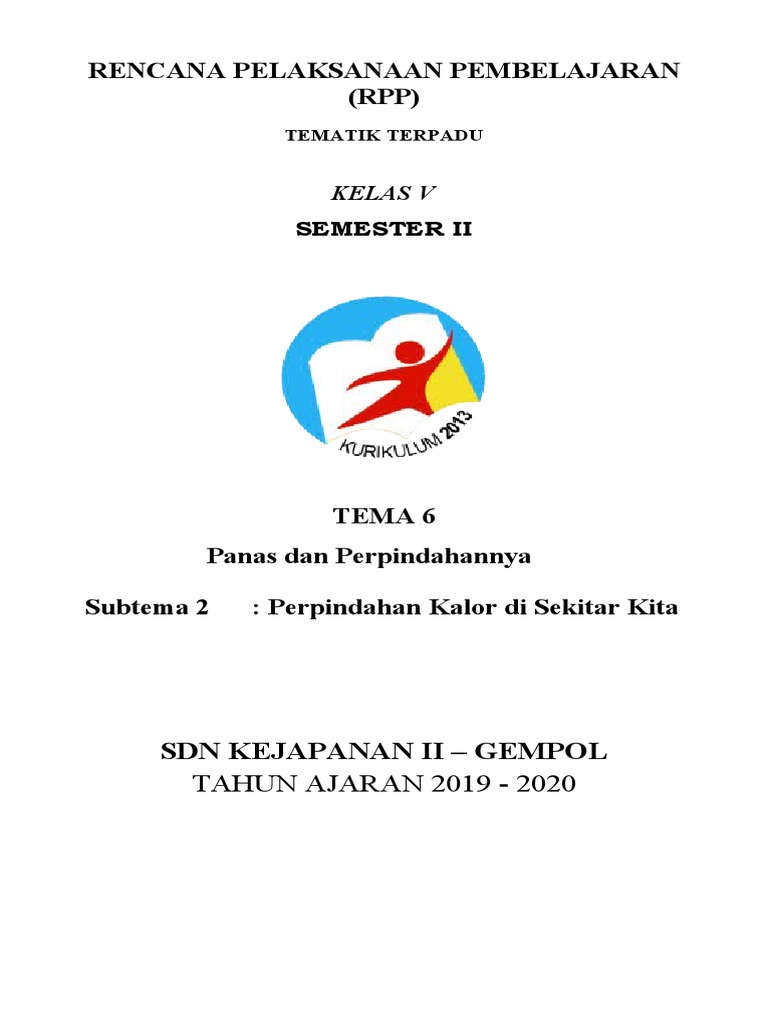 RENCANA PELAKSANAAN PEMBELAJARAN (RPP)

TEMATIK TERPADU

KELAS V

SEMESTER II

KURIKULUM 2013

TEMA 6

Panas dan Perpindahannya

Subtema 2 : Perpindahan Kalor di Sekitar Kita

SDN KEJAPANAN II – GEMPOL

TAHUN AJARAN 2019 - 2020